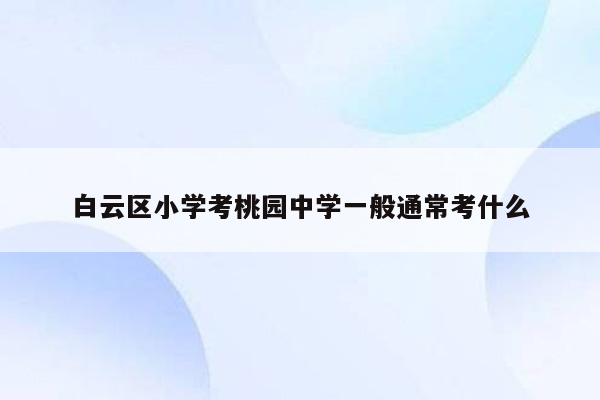 白云区小学考桃园中学一般通常考什么